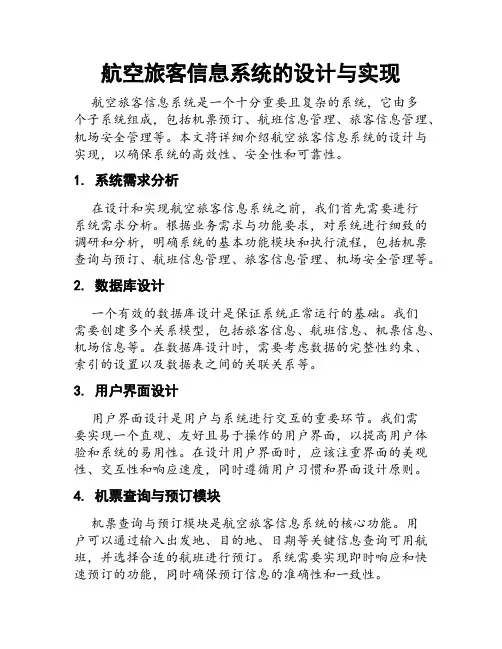 航空旅客信息系统的设计与实现

航空旅客信息系统是一个十分重要且复杂的系统，它由多个子系统组成，包括机票预订、航班信息管理、旅客信息管理、机场安全管理等。本文将详细介绍航空旅客信息系统的设计与实现，以确保系统的高效性、安全性和可靠性。

1. 系统需求分析

在设计和实现航空旅客信息系统之前，我们首先需要进行系统需求分析。根据业务需求与功能要求，对系统进行细致的调研和分析，明确系统的基本功能模块和执行流程，包括机票查询与预订、航班信息管理、旅客信息管理、机场安全管理等。

2. 数据库设计

一个有效的数据库设计是保证系统正常运行的基础。我们需要创建多个关系模型，包括旅客信息、航班信息、机票信息、机场信息等。在数据库设计时，需要考虑数据的完整性约束、索引的设置以及数据表之间的关联关系等。

3. 用户界面设计

用户界面设计是用户与系统进行交互的重要环节。我们需要实现一个直观、友好且易于操作的用户界面，以提高用户体验和系统的易用性。在设计用户界面时，应该注重界面的美观性、交互性和响应速度，同时遵循用户习惯和界面设计原则。

4. 机票查询与预订模块

机票查询与预订模块是航空旅客信息系统的核心功能。用户可以通过输入出发地、目的地、日期等关键信息查询可用航班，并选择合适的航班进行预订。系统需要实现即时响应和快速预订的功能，同时确保预订信息的准确性和一致性。